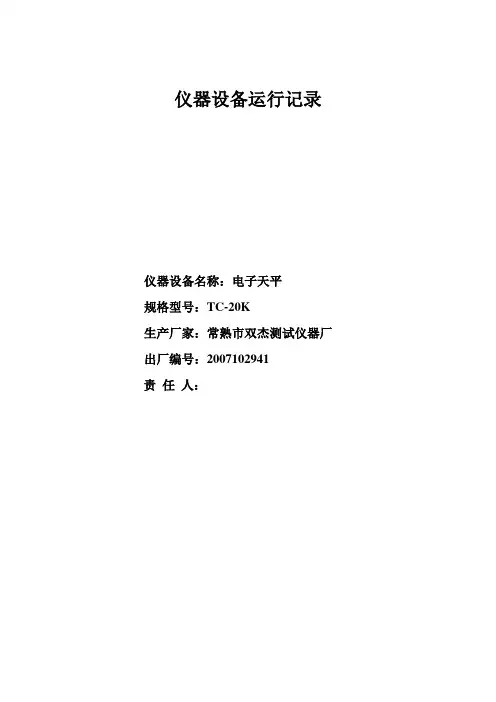 仪器设备运行记录

仪器设备名称：电子天平

规格型号：TC-20K

生产厂家：常熟市双杰测试仪器厂

出厂编号：2007102941

责 任 人：